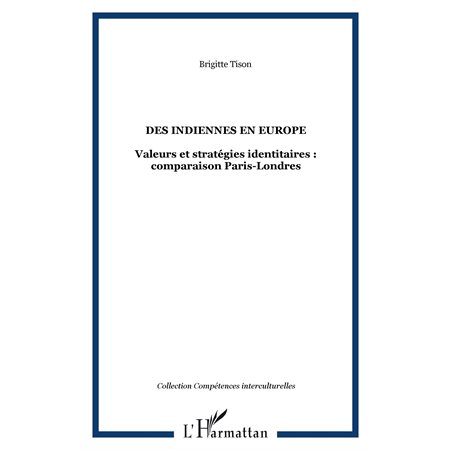 Brigitte Tison

DES INDIENNES EN EUROPE

Valeurs et stratégies identitaires : comparaison Paris-Londres

Collection Compétences interculturelles

L'Harmattan